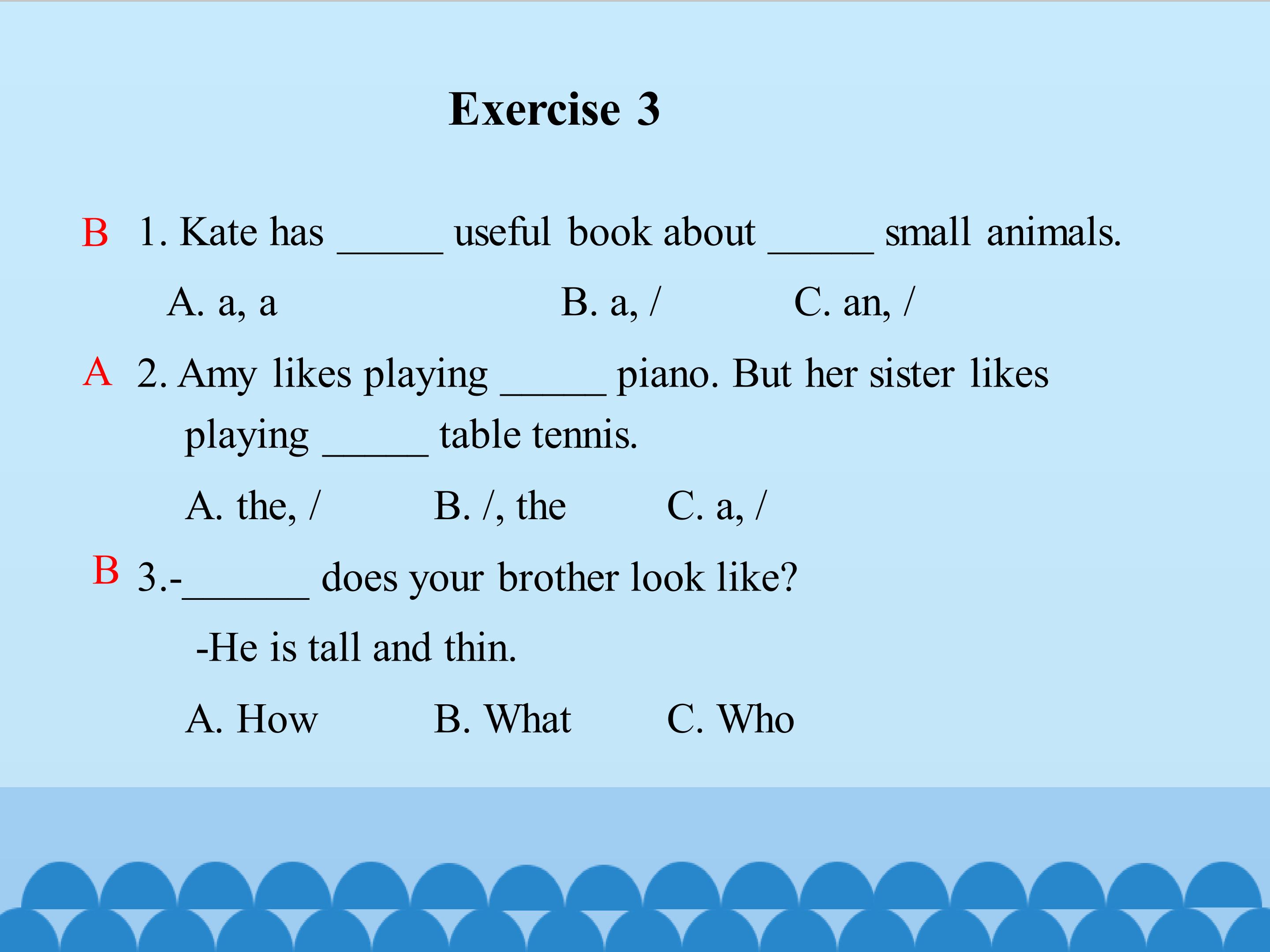 Exercise 3

B 1. Kate has ____ useful book about ____ small animals.

A. a, a B. a, / C. an, /

A 2. Amy likes playing ____ piano. But her sister likes playing ____ table tennis.

A. the, / B. /, the C. a, /

B 3.-____ does your brother look like?

-He is tall and thin.

A. How B. What C. Who